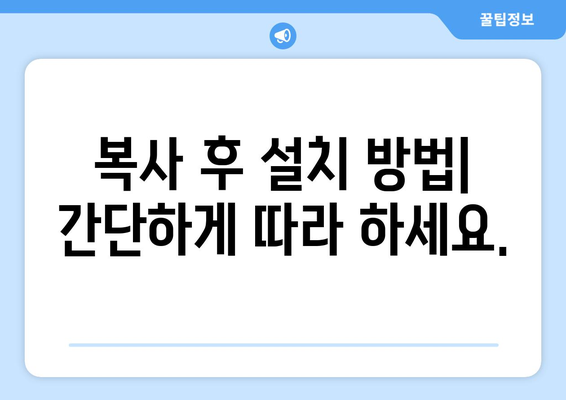 꿀팁정보

복사 후 설치 방법| 간단하게 따라 하세요.